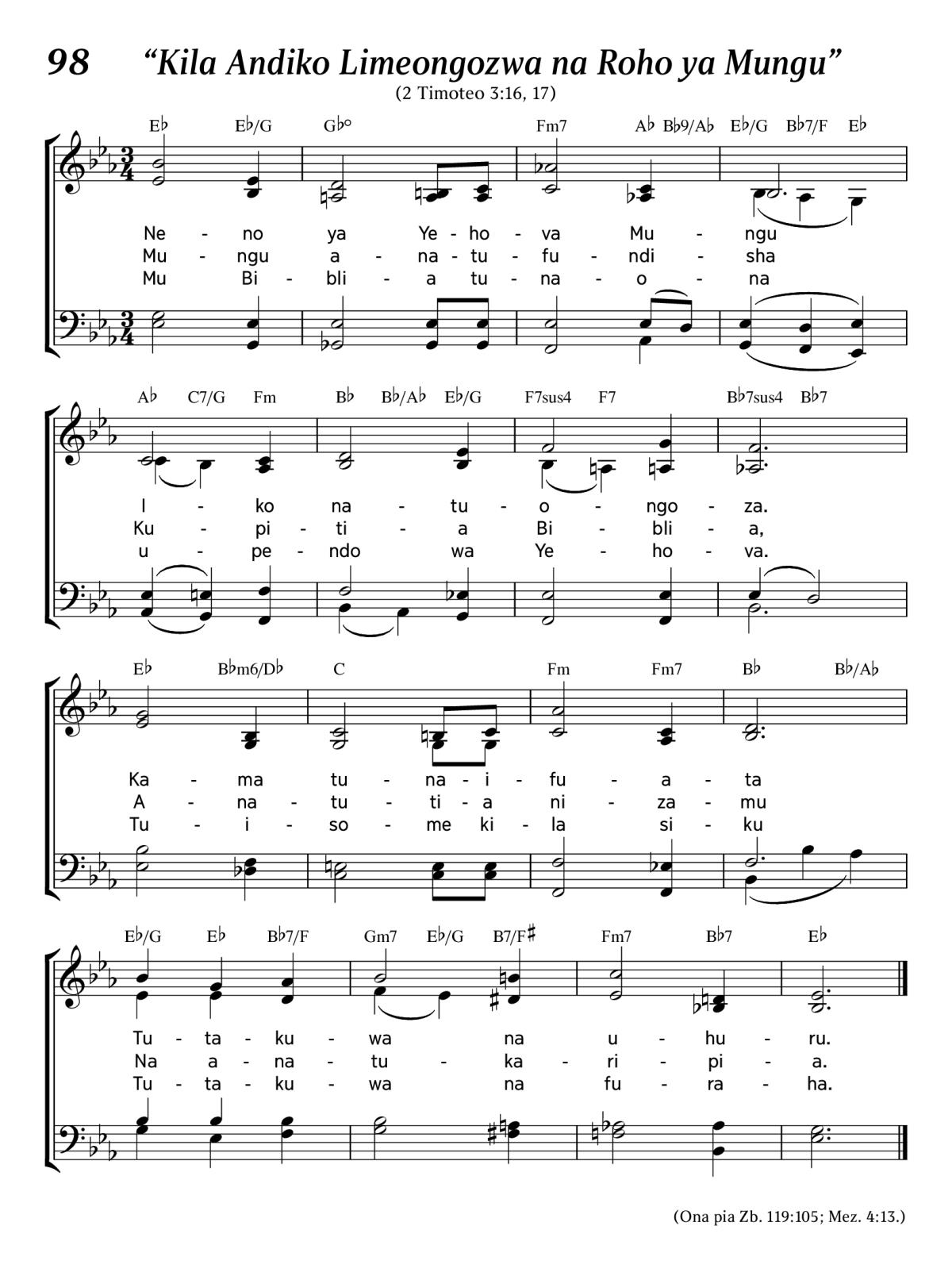 98 “Kila Andiko Limeongozwa na Roho ya Mungu”

(2 Timoteo 3:16, 17)

E♭ E♭/G G♭° Fm7 A♭ B♭9/A♭ E♭/G B♭7/F E♭

Ne - no ya Ye - ho - va Mu - ngu
Mu - ngu a - na - tu - fu - ndi - sha
Mu Bi - bli - a tu - na - o - na

A♭ C7/G Fm B♭ B♭/A♭ E♭/G F7sus4 F7 B♭7sus4 B♭7

I - ko na - tu - o - ngo - za.
Ku - pi - ti - a Bi - bli - a,
u - pe - ndo wa Ye - ho - va.

E♭ B♭m6/D♭ C Fm Fm7 B♭ B♭/A♭

Ka - ma tu - na - i - fu - a - ta
A - na - tu - ti - a ni - za - mu
Tu - i - so - me ki - la si - ku

E♭/G E♭ B♭7/F Gm7 E♭/G B7/F♯ Fm7 B♭7 E♭

Tu - ta - ku - wa na u - hu - ru.
Na a - na - tu - ka - ri - pi - a.
Tu - ta - ku - wa na fu - ra - ha.

(Ona pia Zb. 119:105; Mez. 4:13.)